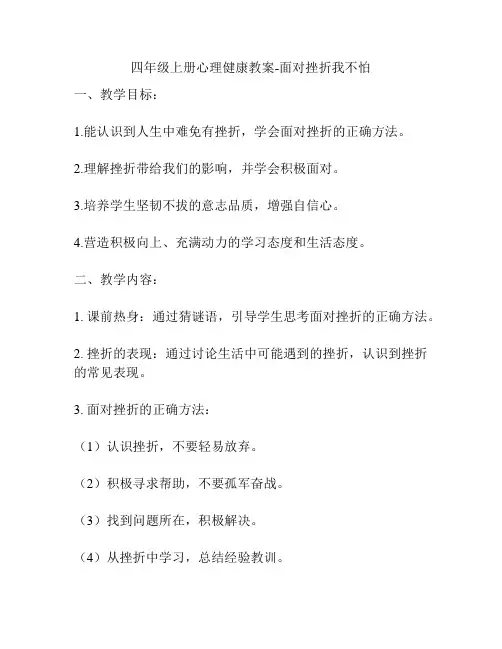 四年级上册心理健康教案-面对挫折我不怕

一、教学目标：

1.能认识到人生中难免有挫折，学会面对挫折的正确方法。

2.理解挫折带给我们的影响，并学会积极面对。

3.培养学生坚韧不拔的意志品质，增强自信心。

4.营造积极向上、充满动力的学习态度和生活态度。

二、教学内容：

1. 课前热身：通过猜谜语，引导学生思考面对挫折的正确方法。

2. 挫折的表现：通过讨论生活中可能遇到的挫折，认识到挫折的常见表现。

3. 面对挫折的正确方法：

（1）认识挫折，不要轻易放弃。

（2）积极寻求帮助，不要孤军奋战。

（3）找到问题所在，积极解决。

（4）从挫折中学习，总结经验教训。